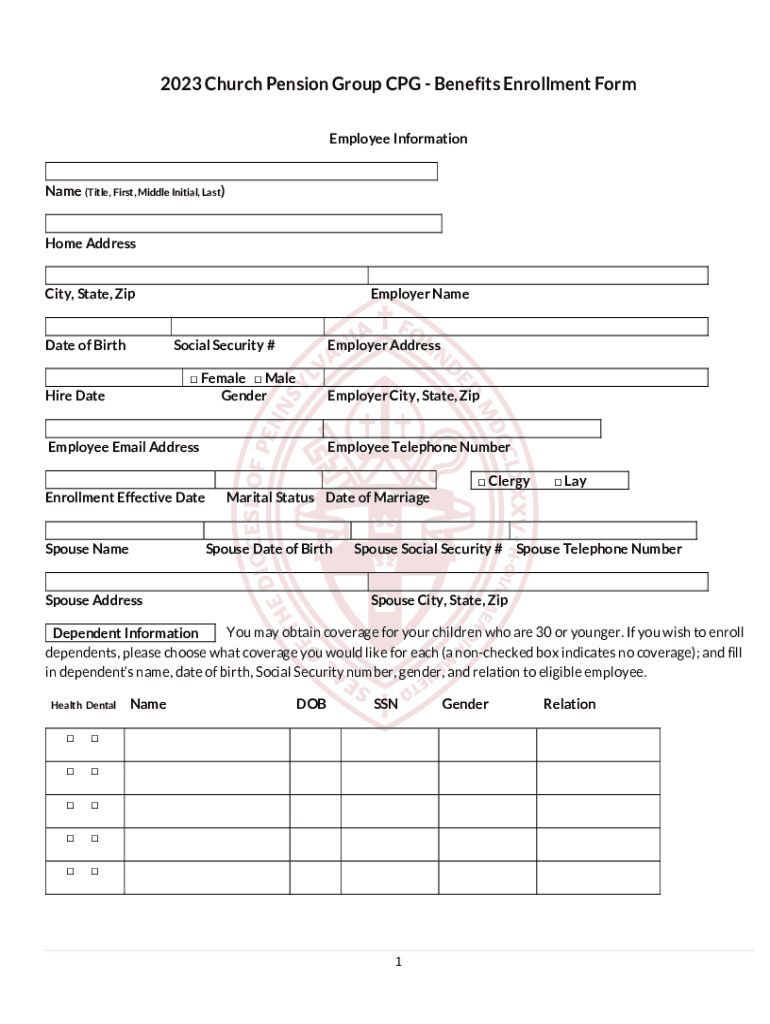 2023 Church Pension Group CPG - Benefits Enrollment Form

Employee Information

Name (Title, First, Middle Initial, Last)

Home Address

City, State, Zip

Employer Name

Date of Birth

Social Security #

Employer Address

□ Female □ Male

Hire Date

Gender

Employer City, State, Zip

Employee Email Address

Employee Telephone Number

□ Clergy □ Lay

Enrollment Effective Date

Marital Status

Date of Marriage

Spouse Name

Spouse Date of Birth

Spouse Social Security #

Spouse Telephone Number

Spouse Address

Spouse City, State, Zip

Dependent Information You may obtain coverage for your children who are 30 or younger. If you wish to enroll dependents, please choose what coverage you would like for each (a non-checked box indicates no coverage); and fill in dependent's name, date of birth, Social Security number, gender, and relation to eligible employee.

| Health Dental | Name | DOB | SSN | Gender | Relation |
|---|---|---|---|---|---|
| □ □ | | | | | |
| □ □ | | | | | |
| □ □ | | | | | |
| □ □ | | | | | |
| □ □ | | | | | |

1